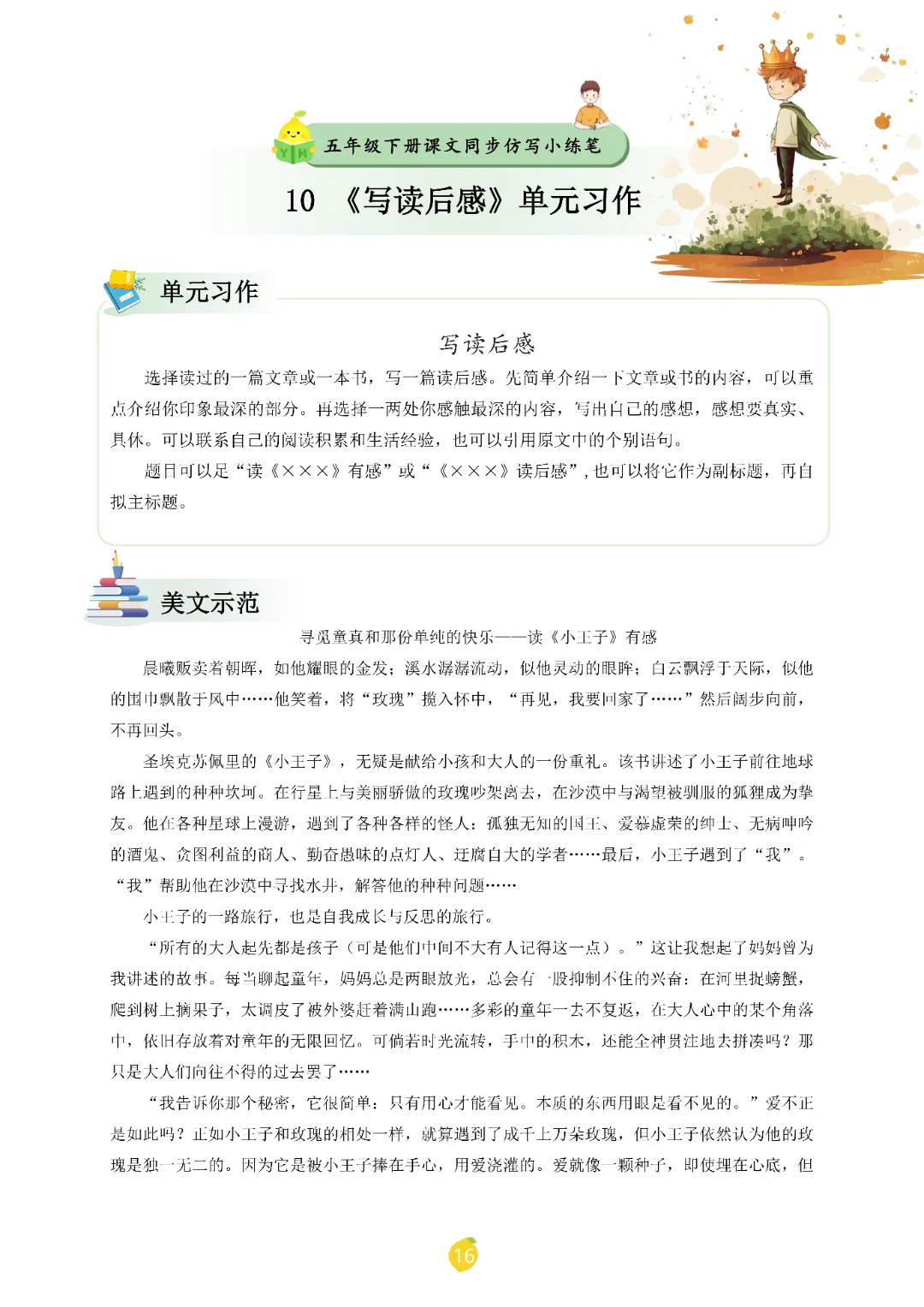 YM 五年级下册课文同步仿写小练笔

10 《写读后感》单元习作

单元习作

写读后感

选择读过的一篇文章或一本书，写一篇读后感。先简单介绍一下文章或书的内容，可以重点介绍你印象最深的部分。再选择一两处你感触最深的内容，写出自己的感想，感想要真实、具体。可以联系自己的阅读积累和生活经验，也可以引用原文中的个别语句。

题目可以是“读《×××》有感”或“《×××》读后感”，也可以将它作为副标题，再自拟主标题。

美文示范

寻觅童真和那份单纯的快乐——读《小王子》有感

晨曦贩卖着朝晖，如他耀眼的金发；溪水潺潺流动，似他灵动的眼眸；白云飘浮于天际，似他的围巾飘散于风中……他笑着，将“玫瑰”揽入怀中，“再见，我要回家了……”然后阔步向前，不再回头。

圣埃克苏佩里的《小王子》，无疑是献给小孩和大人的一份重礼。该书讲述了小王子前往地球路上遇到的种种坎坷。在行星上与美丽骄傲的玫瑰吵架离去，在沙漠中与渴望被驯服的狐狸成为挚友。他在各种星球上漫游，遇到了各种各样的怪人：孤独无知的国王、爱慕虚荣的绅士、无病呻吟的酒鬼、贪图利益的商人、勤奋愚昧的点灯人、迂腐自大的学者……最后，小王子遇到了“我”。“我”帮助他在沙漠中寻找水井，解答他的种种问题……

小王子的一路旅行，也是自我成长与反思的旅行。

“所有的大人起先都是孩子（可是他们中间不大有人记得这一点）。”这让我想起了妈妈曾为我讲述的故事。每当聊起童年，妈妈总是两眼放光，总会有一股抑制不住的兴奋：在河里捉螃蟹，爬到树上摘果子，太调皮了被外婆赶着满山跑……多彩的童年一去不复返，在大人心中的某个角落中，依旧存放着对童年的无限回忆。可倘若时光流转，手中的积木，还能全神贯注地去拼凑吗？那只是大人们向往不得的过去罢了……

“我告诉你那个秘密，它很简单：只有用心才能看见。本质的东西用眼是看不见的。”爱不正是如此吗？正如小王子和玫瑰的相处一样，就算遇到了成千上万朵玫瑰，但小王子依然认为他的玫瑰是独一无二的。因为它是被小王子捧在手心，用爱浇灌的。爱就像一颗种子，即使埋在心底，但

16